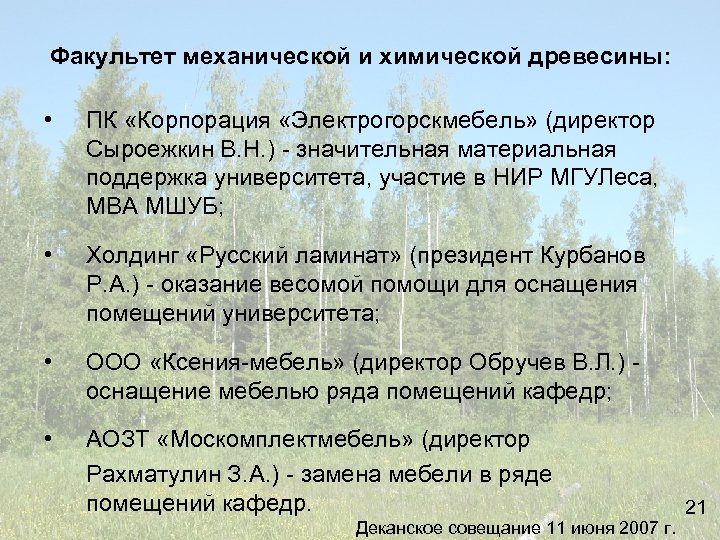 Факультет механической и химической древесины:

• ПК «Корпорация «Электрогорскмебель» (директор Сыроежкин В.Н.) - значительная материальная поддержка университета, участие в НИР МГУЛеса, МВА МШУБ;

• Холдинг «Русский ламинат» (президент Курбанов Р.А.) - оказание весомой помощи для оснащения помещений университета;

• ООО «Ксения-мебель» (директор Обручев В.Л.) - оснащение мебелью ряда помещений кафедр;

• АОЗТ «Москомплектмебель» (директор Рахматулин З.А.) - замена мебели в ряде помещений кафедр.

21

Деканское совещание 11 июня 2007 г.